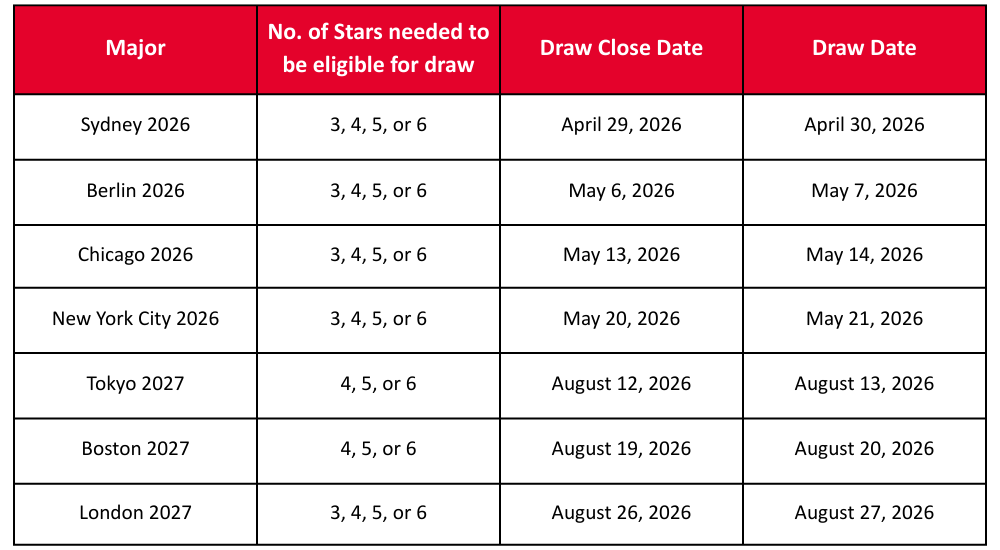 | Major | No. of Stars needed to be eligible for draw | Draw Close Date | Draw Date |
|---|---|---|---|
| Sydney 2026 | 3, 4, 5, or 6 | April 29, 2026 | April 30, 2026 |
| Berlin 2026 | 3, 4, 5, or 6 | May 6, 2026 | May 7, 2026 |
| Chicago 2026 | 3, 4, 5, or 6 | May 13, 2026 | May 14, 2026 |
| New York City 2026 | 3, 4, 5, or 6 | May 20, 2026 | May 21, 2026 |
| Tokyo 2027 | 4, 5, or 6 | August 12, 2026 | August 13, 2026 |
| Boston 2027 | 4, 5, or 6 | August 19, 2026 | August 20, 2026 |
| London 2027 | 3, 4, 5, or 6 | August 26, 2026 | August 27, 2026 |